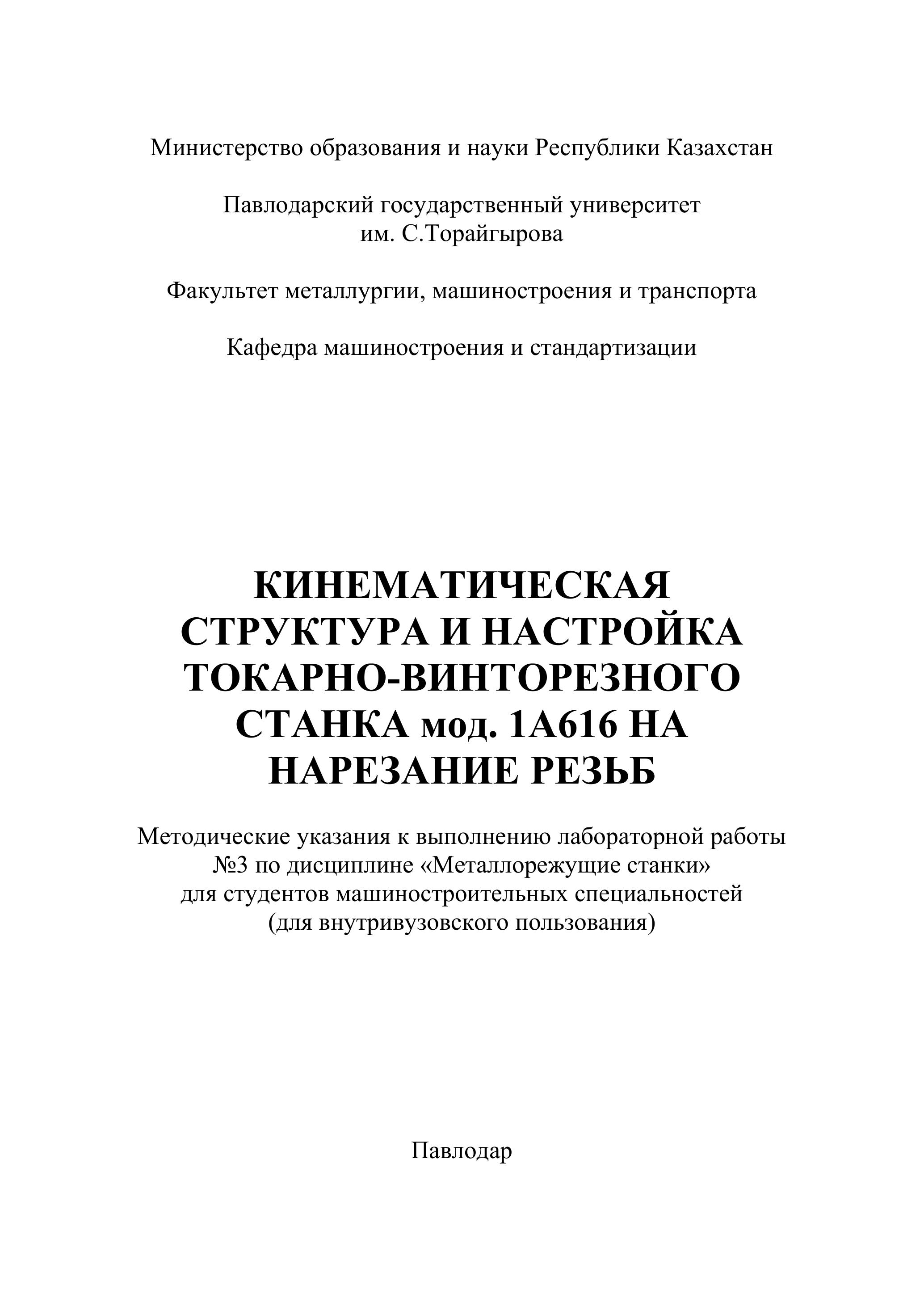 Министерство образования и науки Республики Казахстан

Павлодарский государственный университет им. С.Торайгырова

Факультет металлургии, машиностроения и транспорта

Кафедра машиностроения и стандартизации

КИНЕМАТИЧЕСКАЯ СТРУКТУРА И НАСТРОЙКА ТОКАРНО-ВИНТОРЕЗНОГО СТАНКА мод. 1А616 НА НАРЕЗАНИЕ РЕЗЬБ

Методические указания к выполнению лабораторной работы №3 по дисциплине «Металлорежущие станки» для студентов машиностроительных специальностей (для внутривузовского пользования)

Павлодар